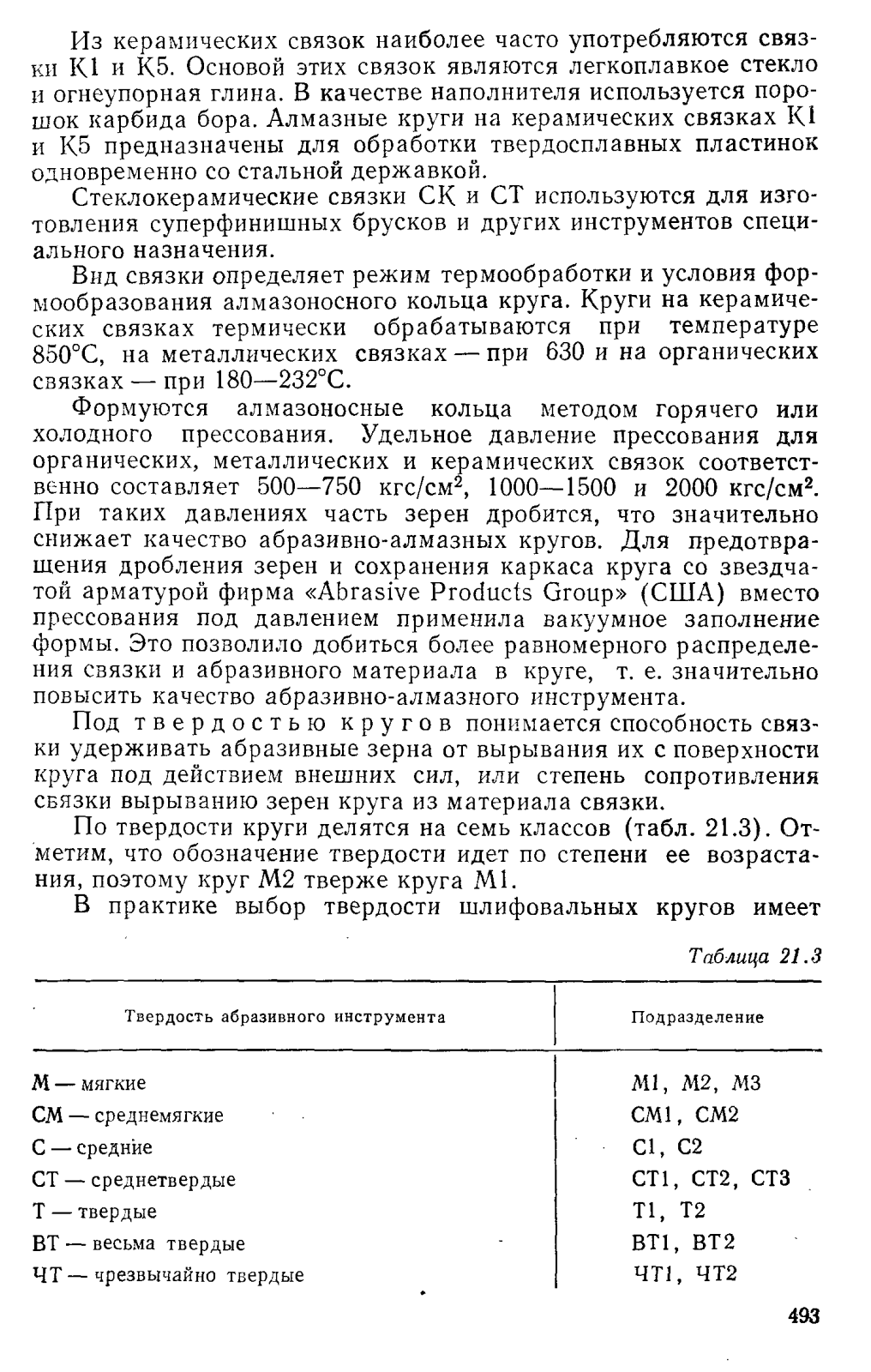 Из керамических связок наиболее часто употребляются связки К1 и К5. Основой этих связок являются легкоплавкое стекло и огнеупорная глина. В качестве наполнителя используется порошок карбида бора. Алмазные круги на керамических связках К1 и К5 предназначены для обработки твердосплавных пластинок одновременно со стальной державкой.

Стеклокерамические связки СК и СТ используются для изготовления суперфинишных брусков и других инструментов специального назначения.

Вид связки определяет режим термообработки и условия формообразования алмазоносного кольца круга. Круги на керамических связках термически обрабатываются при температуре 850°С, на металлических связках — при 630 и на органических связках — при 180—232°С.

Формуются алмазоносные кольца методом горячего или холодного прессования. Удельное давление прессования для органических, металлических и керамических связок соответственно составляет 500—750 кгс/см$^2$, 1000—1500 и 2000 кгс/см$^2$. При таких давлениях часть зерен дробится, что значительно снижает качество абразивно-алмазных кругов. Для предотвращения дробления зерен и сохранения каркаса круга со звездчатой арматурой фирма «Abrasive Products Group» (США) вместо прессования под давлением применила вакуумное заполнение формы. Это позволило добиться более равномерного распределения связки и абразивного материала в круге, т. е. значительно повысить качество абразивно-алмазного инструмента.

Под твердостью кругов понимается способность связки удерживать абразивные зерна от вырывания их с поверхности круга под действием внешних сил, или степень сопротивления связки вырыванию зерен круга из материала связки.

По твердости круги делятся на семь классов (табл. 21.3). Отметим, что обозначение твердости идет по степени ее возрастания, поэтому круг М2 тверже круга М1.

В практике выбор твердости шлифовальных кругов имеет

Таблица 21.3

| Твердость абразивного инструмента | Подразделение |
|---|---|
| М — мягкие | М1, М2, М3 |
| СМ — среднемягкие | СМ1, СМ2 |
| С — средние | С1, С2 |
| СТ — среднетвердые | СТ1, СТ2, СТ3 |
| Т — твердые | Т1, Т2 |
| ВТ — весьма твердые | ВТ1, ВТ2 |
| ЧТ — чрезвычайно твердые | ЧТ1, ЧТ2 |

493